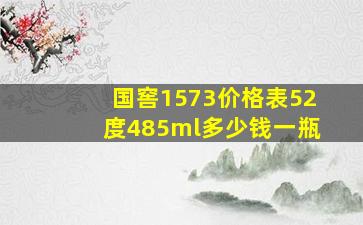 国窖1573价格表52度485ml多少钱一瓶